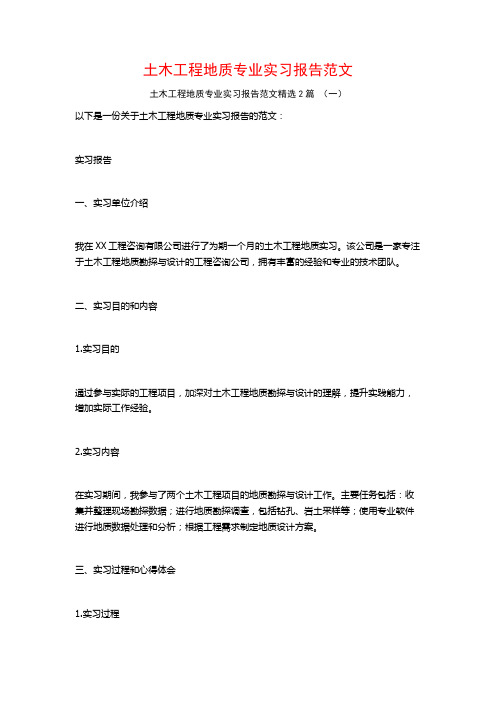 土木工程地质专业实习报告范文

土木工程地质专业实习报告范文精选 2 篇 （一）

以下是一份关于土木工程地质专业实习报告的范文：

实习报告

一、实习单位介绍

我在 XX 工程咨询有限公司进行了为期一个月的土木工程地质实习。该公司是一家专注于土木工程地质勘探与设计的工程咨询公司，拥有丰富的经验和专业的技术团队。

二、实习目的和内容

1.实习目的

通过参与实际的工程项目，加深对土木工程地质勘探与设计的理解，提升实践能力，增加实际工作经验。

2.实习内容

在实习期间，我参与了两个土木工程项目的地质勘探与设计工作。主要任务包括：收集并整理现场勘探数据；进行地质勘探调查，包括钻孔、岩土采样等；使用专业软件进行地质数据处理和分析；根据工程需求制定地质设计方案。

三、实习过程和心得体会

1.实习过程